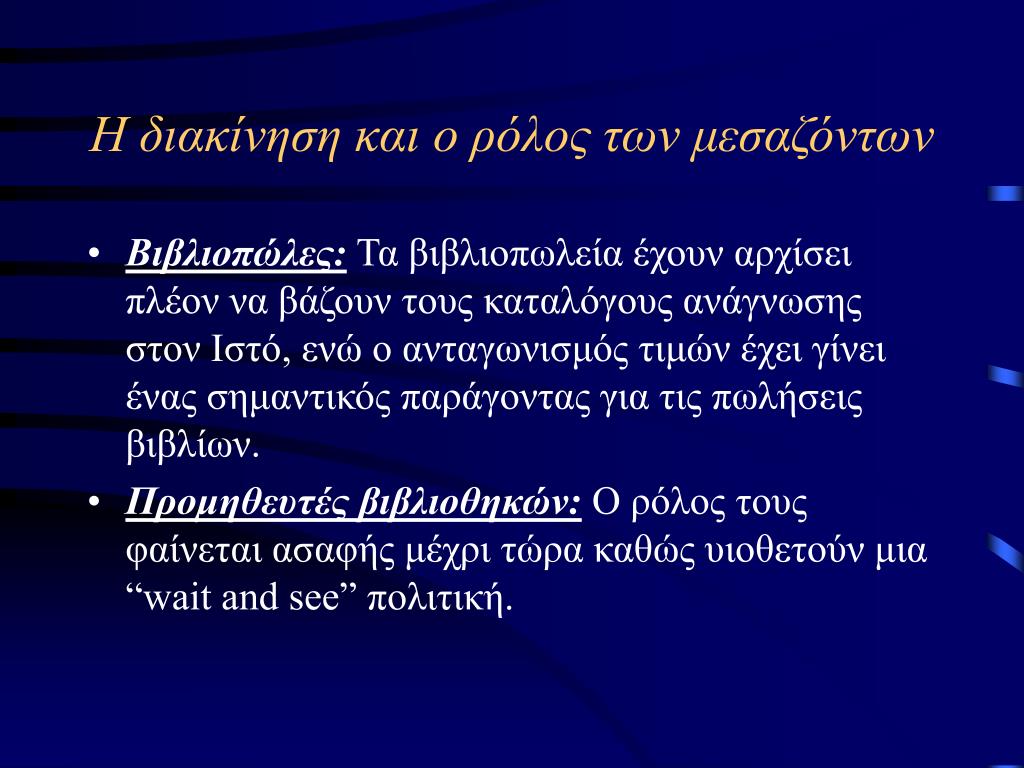 Η διακίνηση και ο ρόλος των μεσαζόντων

• Βιβλιοπώλες: Τα βιβλιοπωλεία έχουν αρχίσει πλέον να βάζουν τους καταλόγους ανάγνωσης στον Ιστό, ενώ ο ανταγωνισμός τιμών έχει γίνει ένας σημαντικός παράγοντας για τις πωλήσεις βιβλίων.

• Προμηθευτές βιβλιοθηκών: Ο ρόλος τους φαίνεται ασαφής μέχρι τώρα καθώς υιοθετούν μια “wait and see” πολιτική.